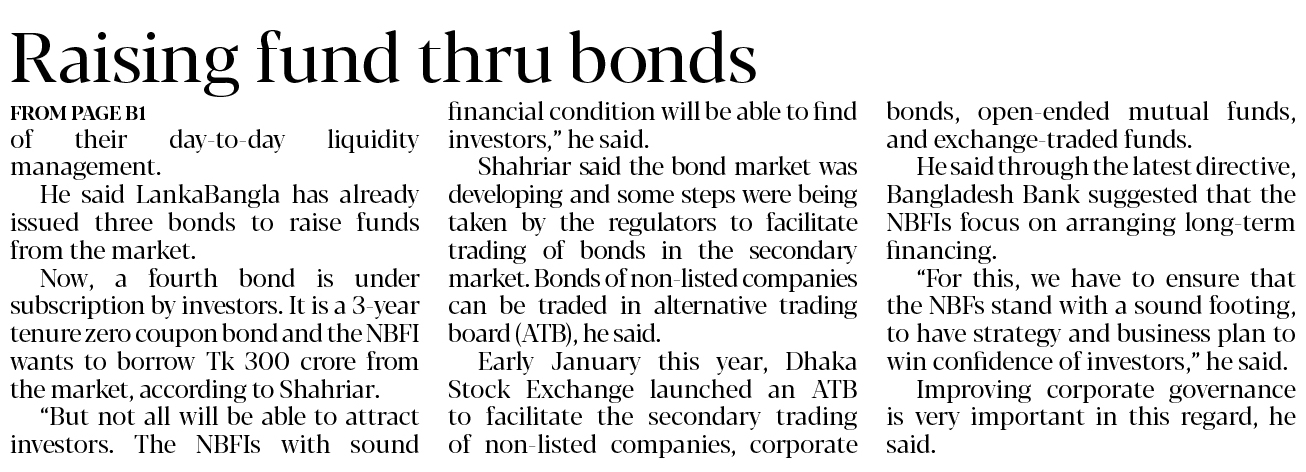 Raising fund thru bonds

FROM PAGE B1

of their day-to-day liquidity management.

He said LankaBangla has already issued three bonds to raise funds from the market.

Now, a fourth bond is under subscription by investors. It is a 3-year tenure zero coupon bond and the NBFI wants to borrow Tk 300 crore from the market, according to Shahriar.

"But not all will be able to attract investors. The NBFIs with sound financial condition will be able to find investors," he said.

Shahriar said the bond market was developing and some steps were being taken by the regulators to facilitate trading of bonds in the secondary market. Bonds of non-listed companies can be traded in alternative trading board (ATB), he said.

Early January this year, Dhaka Stock Exchange launched an ATB to facilitate the secondary trading of non-listed companies, corporate bonds, open-ended mutual funds, and exchange-traded funds.

He said through the latest directive, Bangladesh Bank suggested that the NBFIs focus on arranging long-term financing.

"For this, we have to ensure that the NBFs stand with a sound footing, to have strategy and business plan to win confidence of investors," he said.

Improving corporate governance is very important in this regard, he said.